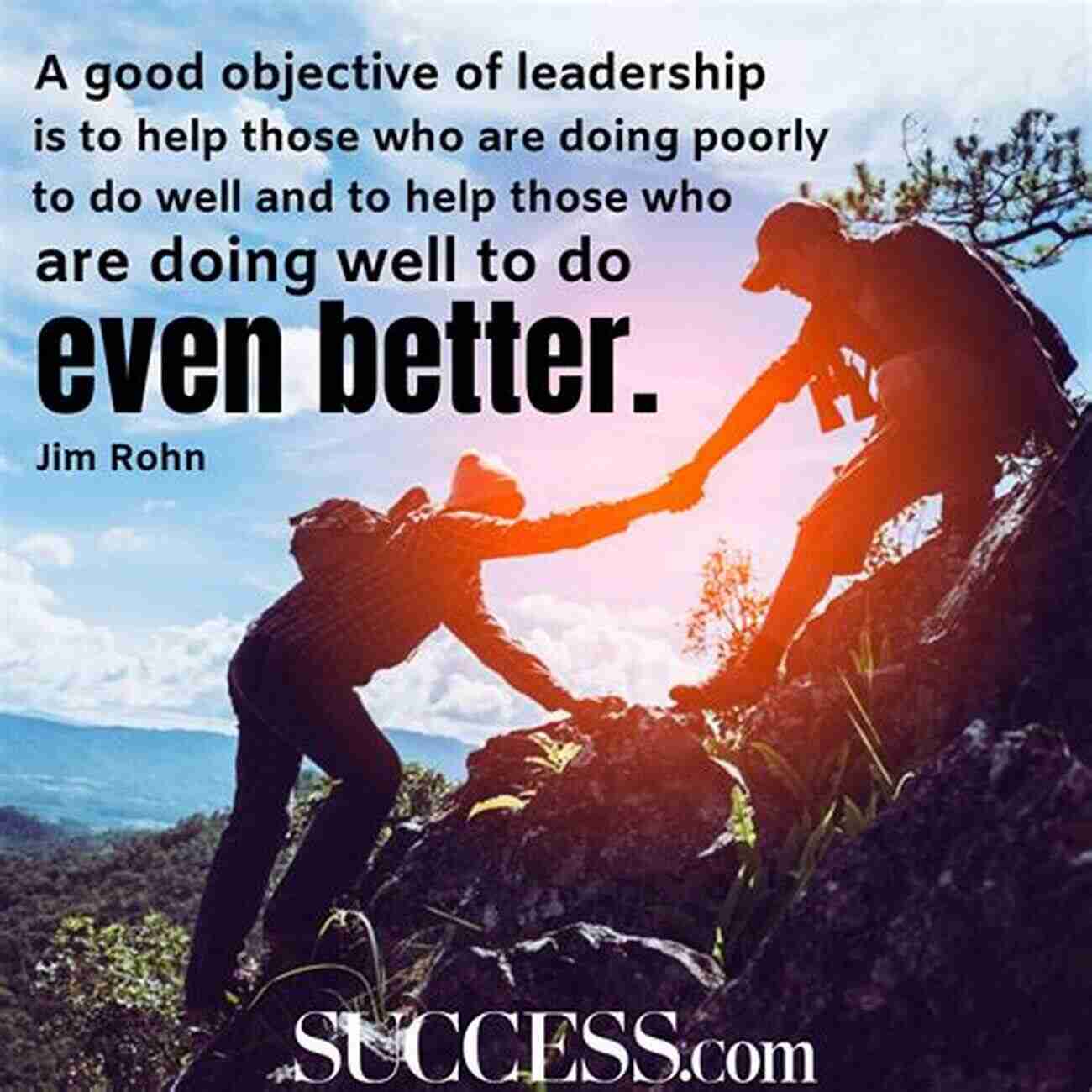 A good objective of leadership is to help those who are doing poorly to do well and to help those who are doing well to do even better.

Jim Rohn

SUCCESS.com